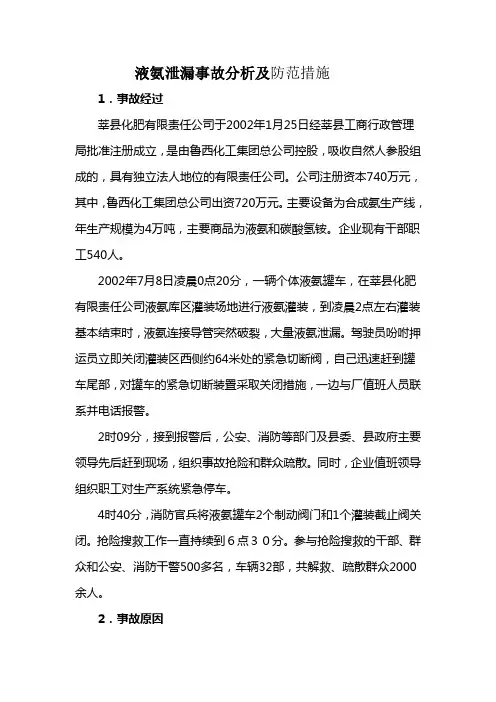 液氨泄漏事故分析及防范措施

1．事故经过

莘县化肥有限责任公司于2002年1月25日经莘县工商行政管理局批准注册成立，是由鲁西化工集团总公司控股，吸收自然人参股组成的，具有独立法人地位的有限责任公司。公司注册资本740万元，其中，鲁西化工集团总公司出资720万元。主要设备为合成氨生产线，年生产规模为4万吨，主要商品为液氨和碳酸氢铵。企业现有干部职工540人。

2002年7月8日凌晨0点20分，一辆个体液氨罐车，在莘县化肥有限责任公司液氨库区灌装场地进行液氨灌装，到凌晨2点左右灌装基本结束时，液氨连接导管突然破裂，大量液氨泄漏。驾驶员吩咐押运员立即关闭灌装区西侧约64米处的紧急切断阀，自己迅速赶到罐车尾部，对罐车的紧急切断装置采取关闭措施，一边与厂值班人员联系并电话报警。

2时09分，接到报警后，公安、消防等部门及县委、县政府主要领导先后赶到现场，组织事故抢险和群众疏散。同时，企业值班领导组织职工对生产系统紧急停车。

4时40分，消防官兵将液氨罐车2个制动阀门和1个灌装截止阀关闭。抢险搜救工作一直持续到６点３０分。参与抢险搜救的干部、群众和公安、消防干警500多名，车辆32部，共解救、疏散群众2000余人。

2．事故原因